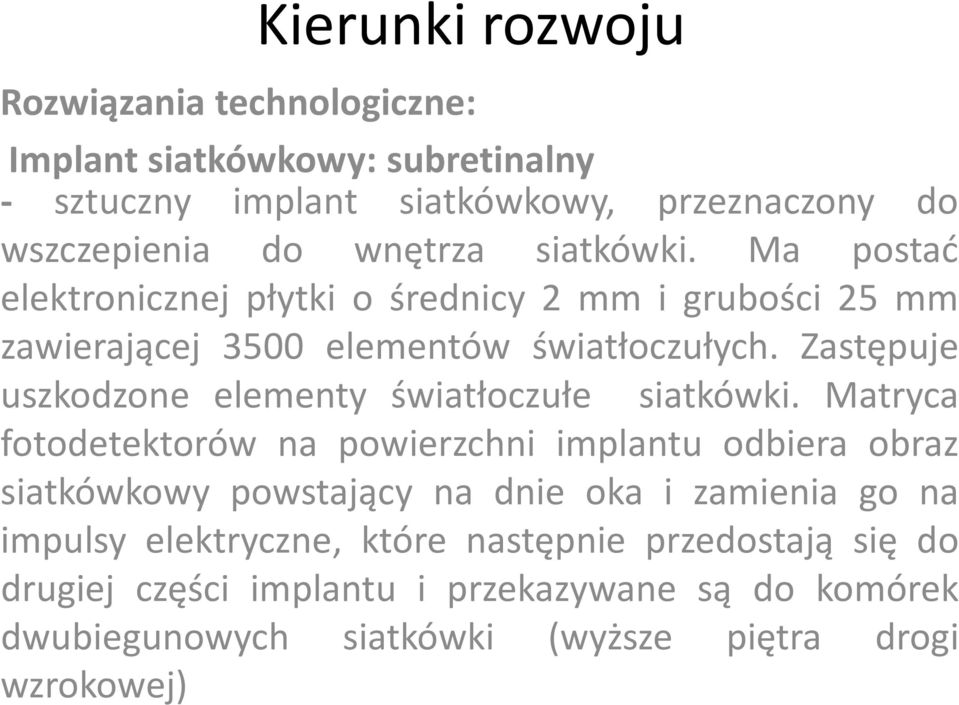 Kierunki rozwoju

Rozwiązania technologiczne:

Implant siatkówkowy: subretinalny
- sztuczny implant siatkówkowy, przeznaczony do wszczepienia do wnętrza siatkówki. Ma postać elektronicznej płytki o średnicy 2 mm i grubości 25 mm zawierającej 3500 elementów światłoczułych. Zastępuje uszkodzone elementy światłoczułe siatkówki. Matryca fotodetektorów na powierzchni implantu odbiera obraz siatkówkowy powstający na dnie oka i zamienia go na impulsy elektryczne, które następnie przedostają się do drugiej części implantu i przekazywane są do komórek dwubiegunowych siatkówki (wyższe piętra drogi wzrokowej)